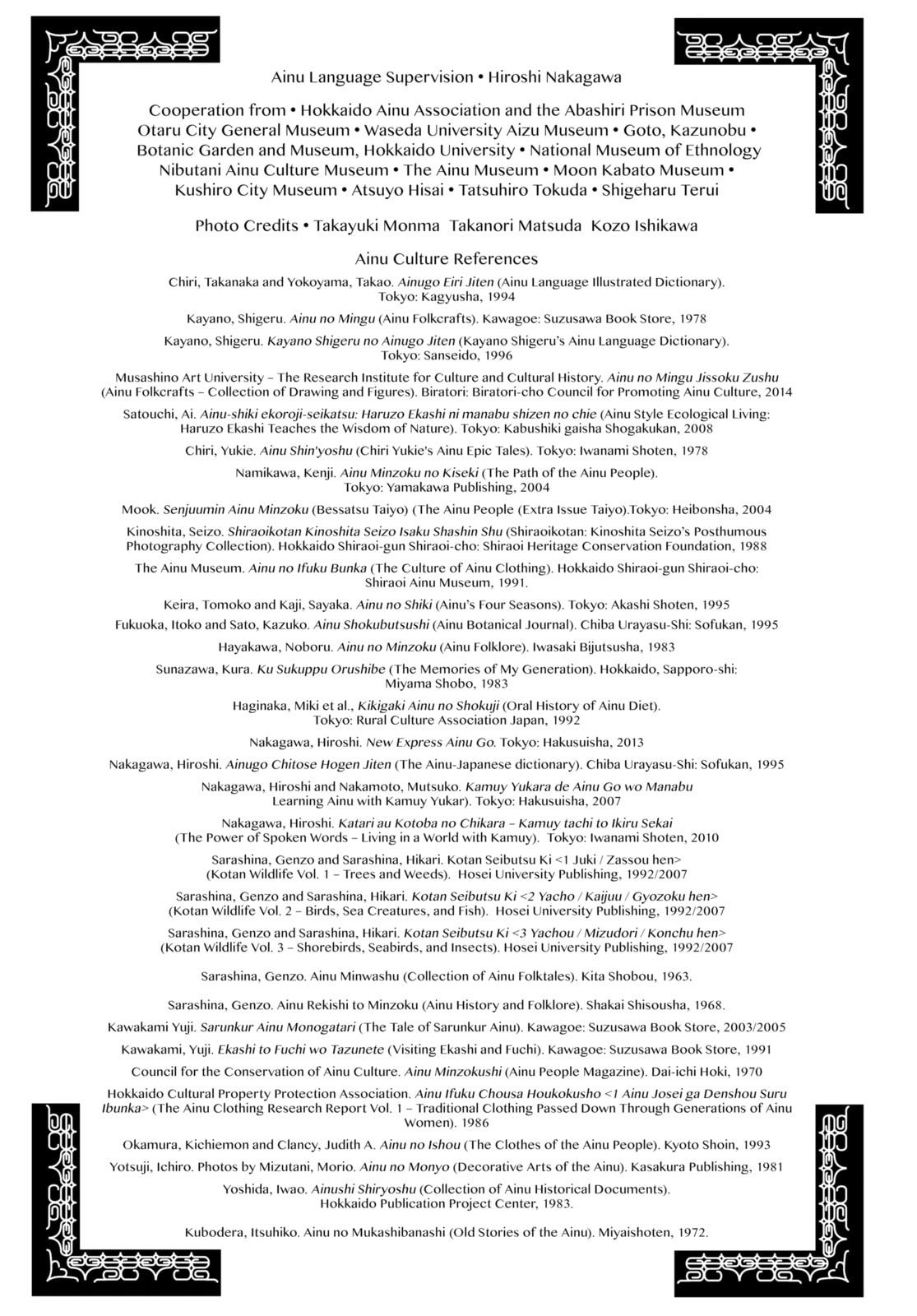 Ainu Language Supervision • Hiroshi Nakagawa

Cooperation from • Hokkaido Ainu Association and the Abashiri Prison Museum
Otaru City General Museum • Waseda University Aizu Museum • Goto, Kazunobu •
Botanic Garden and Museum, Hokkaido University • National Museum of Ethnology
Nibutani Ainu Culture Museum • The Ainu Museum • Moon Kabato Museum •
Kushiro City Museum • Atsuyo Hisai • Tatsuhiro Tokuda • Shigeharu Terui

Photo Credits • Takayuki Monma Takanori Matsuda Kozo Ishikawa

Ainu Culture References

Chiri, Takanaka and Yokoyama, Takao. Ainugo Eiri Jiten (Ainu Language Illustrated Dictionary). Tokyo: Kagyusha, 1994

Kayano, Shigeru. Ainu no Mingu (Ainu Folkcrafts). Kawagoe: Suzusawa Book Store, 1978

Kayano, Shigeru. Kayano Shigeru no Ainugo Jiten (Kayano Shigeru's Ainu Language Dictionary). Tokyo: Sanseido, 1996

Musashino Art University – The Research Institute for Culture and Cultural History. Ainu no Mingu Jissoku Zushu (Ainu Folkcrafts – Collection of Drawing and Figures). Biratori: Biratori-cho Council for Promoting Ainu Culture, 2014

Satouchi, Ai. Ainu-shiki ekoroji-seikatsu: Haruzo Ekashi ni manabu shizen no chie (Ainu Style Ecological Living: Haruzo Ekashi Teaches the Wisdom of Nature). Tokyo: Kabushiki gaisha Shogakukan, 2008

Chiri, Yukie. Ainu Shin'yoshu (Chiri Yukie's Ainu Epic Tales). Tokyo: Iwanami Shoten, 1978

Namikawa, Kenji. Ainu Minzoku no Kiseki (The Path of the Ainu People). Tokyo: Yamakawa Publishing, 2004

Mook. Senjuumin Ainu Minzoku (Bessatsu Taiyo) (The Ainu People (Extra Issue Taiyo).Tokyo: Heibonsha, 2004

Kinoshita, Seizo. Shiraoikotan Kinoshita Seizo Isaku Shashin Shu (Shiraoikotan: Kinoshita Seizo's Posthumous Photography Collection). Hokkaido Shiraoi-gun Shiraoi-cho: Shiraoi Heritage Conservation Foundation, 1988

The Ainu Museum. Ainu no Ifuku Bunka (The Culture of Ainu Clothing). Hokkaido Shiraoi-gun Shiraoi-cho: Shiraoi Ainu Museum, 1991.

Keira, Tomoko and Kaji, Sayaka. Ainu no Shiki (Ainu's Four Seasons). Tokyo: Akashi Shoten, 1995

Fukuoka, Itoko and Sato, Kazuko. Ainu Shokubutsushi (Ainu Botanical Journal). Chiba Urayasu-Shi: Sofukan, 1995

Hayakawa, Noboru. Ainu no Minzoku (Ainu Folklore). Iwasaki Bijutsusha, 1983

Sunazawa, Kura. Ku Sukuppu Orushibe (The Memories of My Generation). Hokkaido, Sapporo-shi: Miyama Shobo, 1983

Haginaka, Miki et al., Kikigaki Ainu no Shokuji (Oral History of Ainu Diet). Tokyo: Rural Culture Association Japan, 1992

Nakagawa, Hiroshi. New Express Ainu Go. Tokyo: Hakusuisha, 2013

Nakagawa, Hiroshi. Ainugo Chitose Hogen Jiten (The Ainu-Japanese dictionary). Chiba Urayasu-Shi: Sofukan, 1995

Nakagawa, Hiroshi and Nakamoto, Mutsuko. Kamuy Yukara de Ainu Go wo Manabu Learning Ainu with Kamuy Yukar). Tokyo: Hakusuisha, 2007

Nakagawa, Hiroshi. Katari au Kotoba no Chikara – Kamuy tachi to Ikiru Sekai (The Power of Spoken Words – Living in a World with Kamuy). Tokyo: Iwanami Shoten, 2010

Sarashina, Genzo and Sarashina, Hikari. Kotan Seibutsu Ki <1 Juki / Zassou hen> (Kotan Wildlife Vol. 1 – Trees and Weeds). Hosei University Publishing, 1992/2007

Sarashina, Genzo and Sarashina, Hikari. Kotan Seibutsu Ki <2 Yacho / Kaijuu / Gyozoku hen> (Kotan Wildlife Vol. 2 – Birds, Sea Creatures, and Fish). Hosei University Publishing, 1992/2007

Sarashina, Genzo and Sarashina, Hikari. Kotan Seibutsu Ki <3 Yachou / Mizudori / Konchu hen> (Kotan Wildlife Vol. 3 – Shorebirds, Seabirds, and Insects). Hosei University Publishing, 1992/2007

Sarashina, Genzo. Ainu Minwashu (Collection of Ainu Folktales). Kita Shobou, 1963.

Sarashina, Genzo. Ainu Rekishi to Minzoku (Ainu History and Folklore). Shakai Shisousha, 1968.

Kawakami Yuji. Sarunkur Ainu Monogatari (The Tale of Sarunkur Ainu). Kawagoe: Suzusawa Book Store, 2003/2005

Kawakami, Yuji. Ekashi to Fuchi wo Tazunete (Visiting Ekashi and Fuchi). Kawagoe: Suzusawa Book Store, 1991

Council for the Conservation of Ainu Culture. Ainu Minzokushi (Ainu People Magazine). Dai-ichi Hoki, 1970

Hokkaido Cultural Property Protection Association. Ainu Ifuku Chousa Houkokusho <1 Ainu Josei ga Denshou Suru Ibunka> (The Ainu Clothing Research Report Vol. 1 – Traditional Clothing Passed Down Through Generations of Ainu Women). 1986

Okamura, Kichiemon and Clancy, Judith A. Ainu no Ishou (The Clothes of the Ainu People). Kyoto Shoin, 1993

Yotsuji, Ichiro. Photos by Mizutani, Morio. Ainu no Monyo (Decorative Arts of the Ainu). Kasakura Publishing, 1981

Yoshida, Iwao. Ainushi Shiryoshu (Collection of Ainu Historical Documents). Hokkaido Publication Project Center, 1983.

Kubodera, Itsuhiko. Ainu no Mukashibanashi (Old Stories of the Ainu). Miyaishoten, 1972.